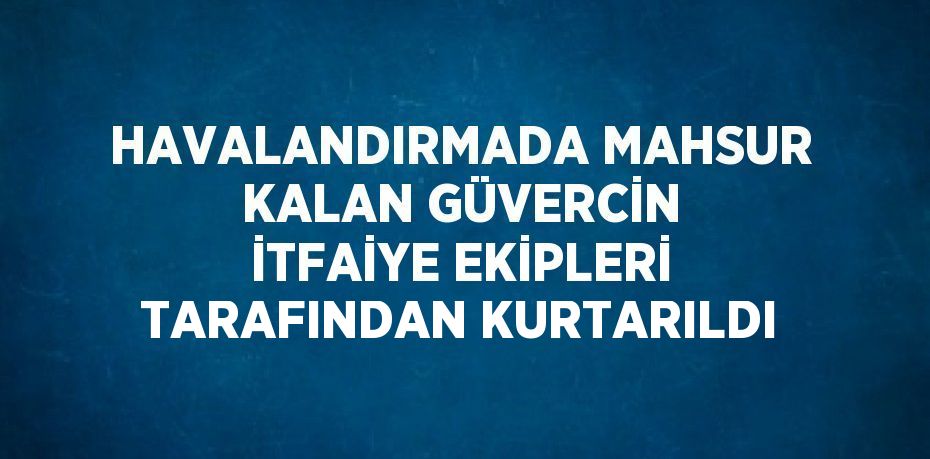 HAVALANDIRMADA MAHSUR KALAN GÜVERCİN İTFAİYE EKİPLERİ TARAFINDAN KURTARILDI